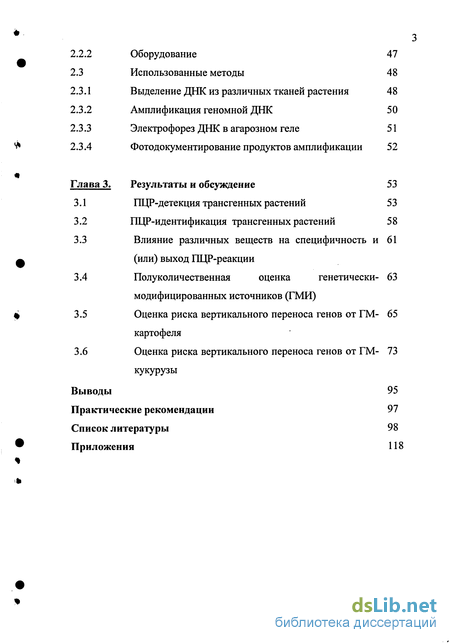 3

2.2.2 Оборудование 47
2.3 Использованные методы 48
2.3.1 Выделение ДНК из различных тканей растения 48
2.3.2 Амплификация геномной ДНК 50
2.3.3 Электрофорез ДНК в агарозном геле 51
2.3.4 Фотодокументирование продуктов амплификации 52

Глава 3. Результаты и обсуждение 53
3.1 ПЦР-детекция трансгенных растений 53
3.2 ПЦР-идентификация трансгенных растений 58
3.3 Влияние различных веществ на специфичность и (или) выход ПЦР-реакции 61
3.4 Полуколичественная оценка генетически-модифицированных источников (ГМИ) 63
3.5 Оценка риска вертикального переноса генов от ГМ-картофеля 65
3.6 Оценка риска вертикального переноса генов от ГМ-кукурузы 73
Выводы 95
Практические рекомендации 97
Список литературы 98
Приложения 118

dsLib.net
библиотека диссертаций